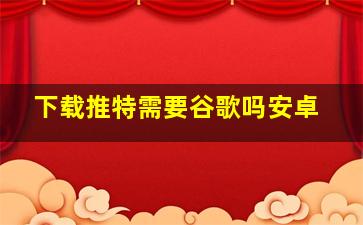 下载推特需要谷歌吗安卓